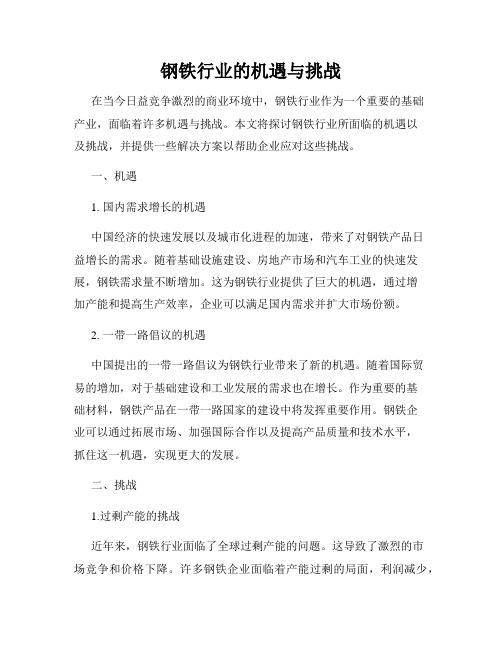 钢铁行业的机遇与挑战

在当今日益竞争激烈的商业环境中，钢铁行业作为一个重要的基础产业，面临着许多机遇与挑战。本文将探讨钢铁行业所面临的机遇以及挑战，并提供一些解决方案以帮助企业应对这些挑战。

一、机遇

1. 国内需求增长的机遇

中国经济的快速发展以及城市化进程的加速，带来了对钢铁产品日益增长的需求。随着基础设施建设、房地产市场和汽车工业的快速发展，钢铁需求量不断增加。这为钢铁行业提供了巨大的机遇，通过增加产能和提高生产效率，企业可以满足国内需求并扩大市场份额。

2. 一带一路倡议的机遇

中国提出的一带一路倡议为钢铁行业带来了新的机遇。随着国际贸易的增加，对于基础建设和工业发展的需求也在增长。作为重要的基础材料，钢铁产品在一带一路国家的建设中将发挥重要作用。钢铁企业可以通过拓展市场、加强国际合作以及提高产品质量和技术水平，抓住这一机遇，实现更大的发展。

二、挑战

1.过剩产能的挑战

近年来，钢铁行业面临了全球过剩产能的问题。这导致了激烈的市场竞争和价格下降。许多钢铁企业面临着产能过剩的局面，利润减少，